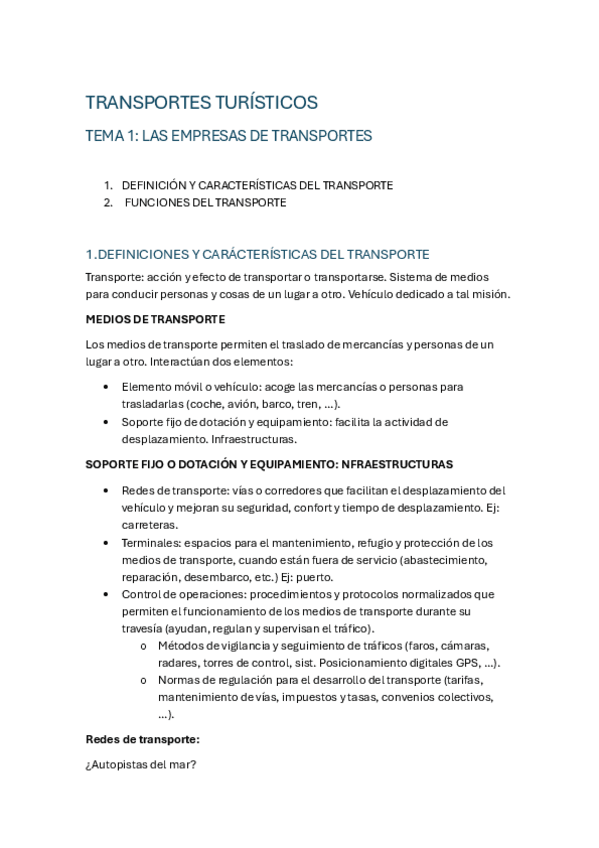 TRANSPORTES TURÍSTICOS

TEMA 1: LAS EMPRESAS DE TRANSPORTES

1. DEFINICIÓN Y CARACTERÍSTICAS DEL TRANSPORTE
2. FUNCIONES DEL TRANSPORTE

1.DEFINICIONES Y CARÁCTERÍSTICAS DEL TRANSPORTE

Transporte: acción y efecto de transportar o transportarse. Sistema de medios para conducir personas y cosas de un lugar a otro. Vehículo dedicado a tal misión.

MEDIOS DE TRANSPORTE

Los medios de transporte permiten el traslado de mercancías y personas de un lugar a otro. Interactúan dos elementos:

• Elemento móvil o vehículo: acoge las mercancías o personas para trasladarlas (coche, avión, barco, tren, ...).
• Soporte fijo de dotación y equipamiento: facilita la actividad de desplazamiento. Infraestructuras.

SOPORTE FIJO O DOTACIÓN Y EQUIPAMIENTO: NFRAESTRUCTURAS

• Redes de transporte: vías o corredores que facilitan el desplazamiento del vehículo y mejoran su seguridad, confort y tiempo de desplazamiento. Ej: carreteras.
• Terminales: espacios para el mantenimiento, refugio y protección de los medios de transporte, cuando están fuera de servicio (abastecimiento, reparación, desembarco, etc.) Ej: puerto.
• Control de operaciones: procedimientos y protocolos normalizados que permiten el funcionamiento de los medios de transporte durante su travesía (ayudan, regulan y supervisan el tráfico).
o Métodos de vigilancia y seguimiento de tráficos (faros, cámaras, radares, torres de control, sist. Posicionamiento digitales GPS, ...).
o Normas de regulación para el desarrollo del transporte (tarifas, mantenimiento de vías, impuestos y tasas, convenios colectivos, ...).

Redes de transporte:

¿Autopistas del mar?